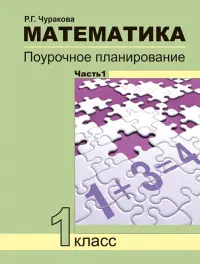 Р.Г. Чуракова
МАТЕМАТИКА
Поурочное планирование
Часть1

$1+3=4$

1 класс